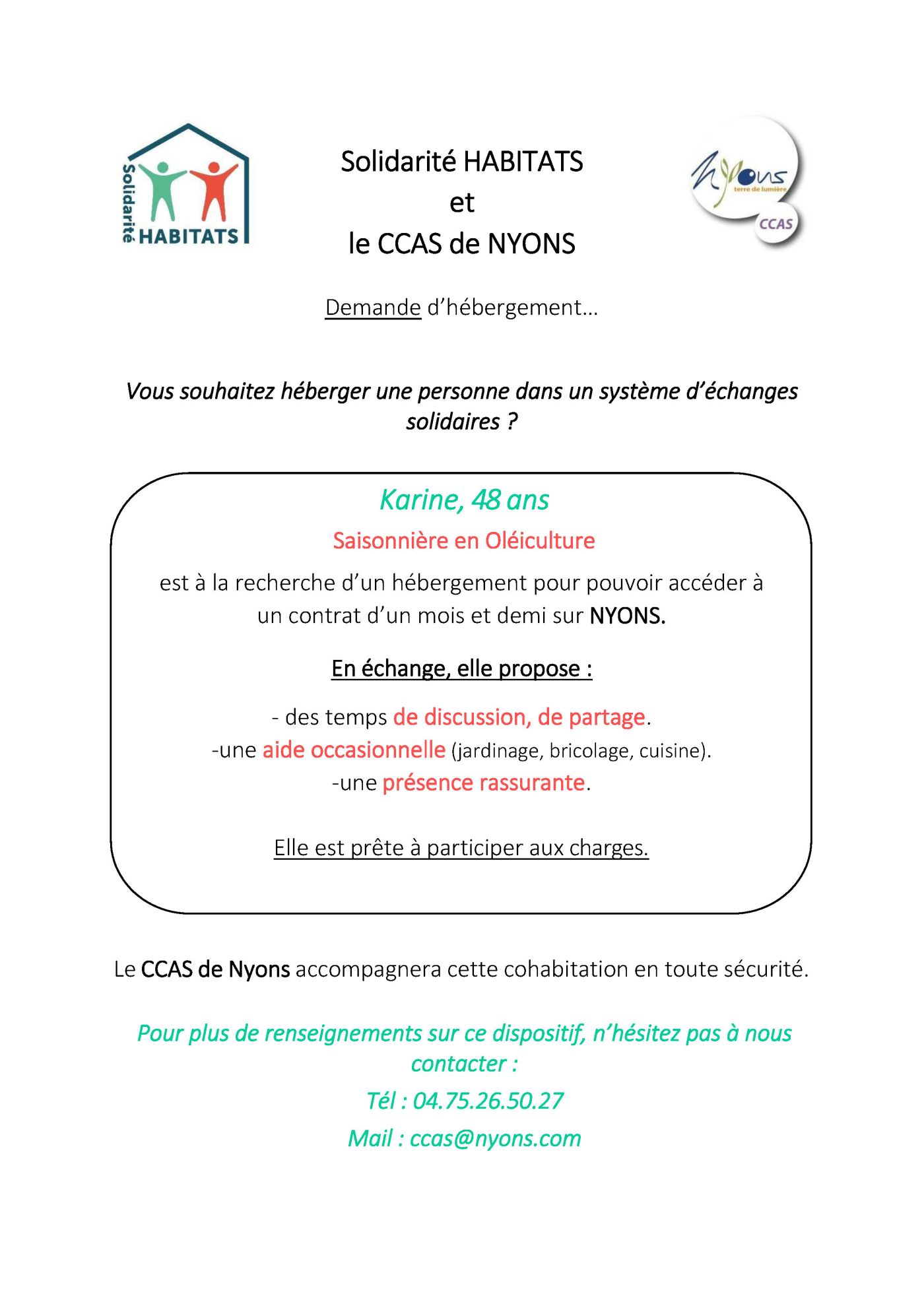 Solidarité HABITATS

Solidarité HABITATS
et
le CCAS de NYONS

Nyons terre de lumière
CCAS

Demande d'hébergement…

Vous souhaitez héberger une personne dans un système d'échanges solidaires ?

Karine, 48 ans

Saisonnière en Oléiculture

est à la recherche d'un hébergement pour pouvoir accéder à un contrat d'un mois et demi sur NYONS.

En échange, elle propose :

- des temps de discussion, de partage.
-une aide occasionnelle (jardinage, bricolage, cuisine).
-une présence rassurante.

Elle est prête à participer aux charges.

Le CCAS de Nyons accompagnera cette cohabitation en toute sécurité.

Pour plus de renseignements sur ce dispositif, n'hésitez pas à nous contacter :

Tél : 04.75.26.50.27

Mail : ccas@nyons.com